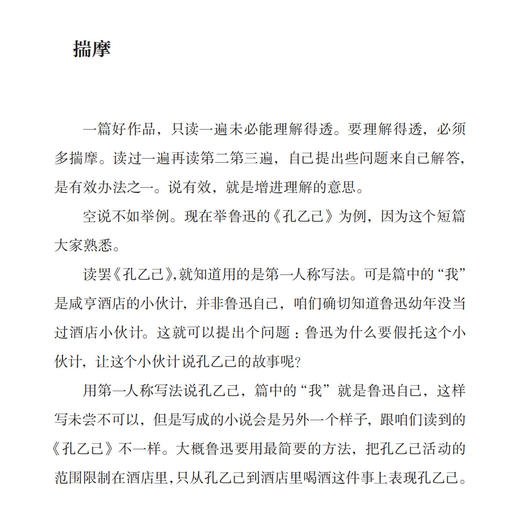 揣摩

一篇好作品，只读一遍未必能理解得透。要理解得透，必须多揣摩。读过一遍再读第二第三遍，自己提出些问题来自己解答，是有效办法之一。说有效，就是增进理解的意思。

空说不如举例。现在举鲁迅的《孔乙己》为例，因为这个短篇大家熟悉。

读罢《孔乙己》,就知道用的是第一人称写法。可是篇中的“我”是咸亨酒店的小伙计，并非鲁迅自己，咱们确切知道鲁迅幼年没当过酒店小伙计。这就可以提出个问题：鲁迅为什么要假托这个小伙计，让这个小伙计说孔乙己的故事呢?

用第一人称写法说孔乙己，篇中的“我”就是鲁迅自己，这样写未尝不可以，但是写成的小说会是另外一个样子，跟咱们读到的《孔乙己》不一样。大概鲁迅要用最简要的方法，把孔乙己活动的范围限制在酒店里，只从孔乙己到酒店里喝酒这件事上表现孔乙己。